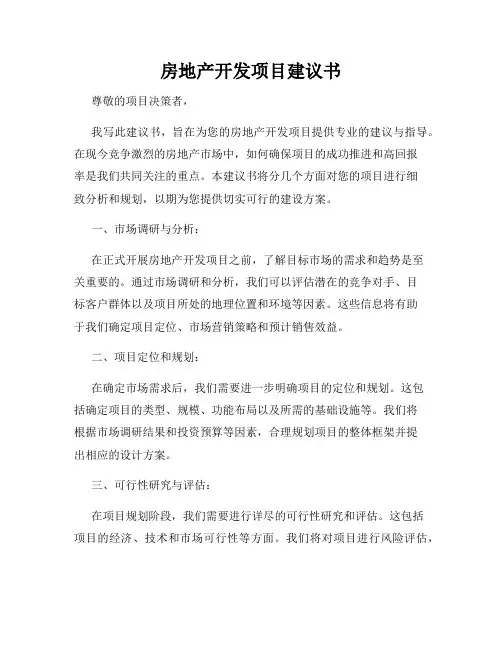 房地产开发项目建议书

尊敬的项目决策者，

我写此建议书，旨在为您的房地产开发项目提供专业的建议与指导。在现今竞争激烈的房地产市场中，如何确保项目的成功推进和高回报率是我们共同关注的重点。本建议书将分几个方面对您的项目进行细致分析和规划，以期为您提供切实可行的建设方案。

一、市场调研与分析：

在正式开展房地产开发项目之前，了解目标市场的需求和趋势是至关重要的。通过市场调研和分析，我们可以评估潜在的竞争对手、目标客户群体以及项目所处的地理位置和环境等因素。这些信息将有助于我们确定项目定位、市场营销策略和预计销售效益。

二、项目定位和规划：

在确定市场需求后，我们需要进一步明确项目的定位和规划。这包括确定项目的类型、规模、功能布局以及所需的基础设施等。我们将根据市场调研结果和投资预算等因素，合理规划项目的整体框架并提出相应的设计方案。

三、可行性研究与评估：

在项目规划阶段，我们需要进行详尽的可行性研究和评估。这包括项目的经济、技术和市场可行性等方面。我们将对项目进行风险评估，